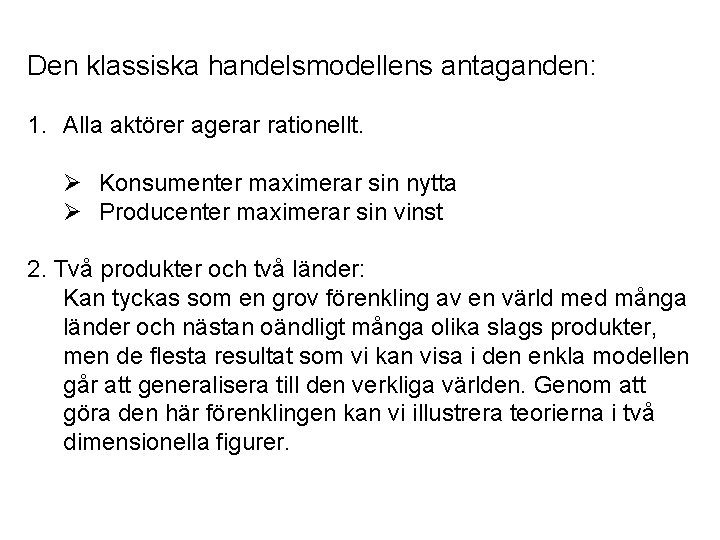 Den klassiska handelsmodellens antaganden:

1. Alla aktörer agerar rationellt.

➢ Konsumenter maximerar sin nytta
➢ Producenter maximerar sin vinst

2. Två produkter och två länder:
Kan tyckas som en grov förenkling av en värld med många länder och nästan oändligt många olika slags produkter, men de flesta resultat som vi kan visa i den enkla modellen går att generalisera till den verkliga världen. Genom att göra den här förenklingen kan vi illustrera teorierna i två dimensionella figurer.